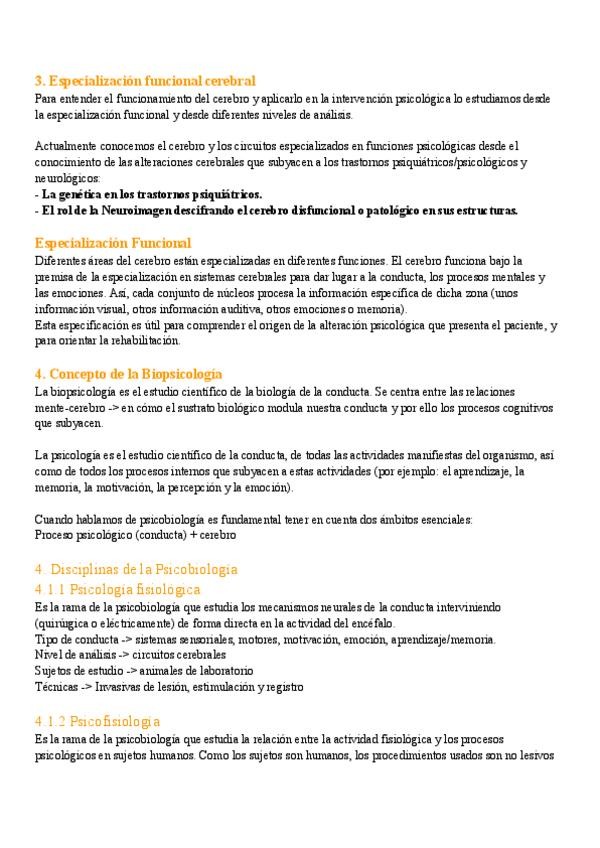 3. Especialización funcional cerebral
Para entender el funcionamiento del cerebro y aplicarlo en la intervención psicológica lo estudiamos desde la especialización funcional y desde diferentes niveles de análisis.

Actualmente conocemos el cerebro y los circuitos especializados en funciones psicológicas desde el conocimiento de las alteraciones cerebrales que subyacen a los trastornos psiquiátricos/psicológicos y neurológicos:
- La genética en los trastornos psiquiátricos.
- El rol de la Neuroimagen descifrando el cerebro disfuncional o patológico en sus estructuras.

Especialización Funcional
Diferentes áreas del cerebro están especializadas en diferentes funciones. El cerebro funciona bajo la premisa de la especialización en sistemas cerebrales para dar lugar a la conducta, los procesos mentales y las emociones. Así, cada conjunto de núcleos procesa la información específica de dicha zona (unos información visual, otros información auditiva, otros emociones o memoria).
Esta especificación es útil para comprender el origen de la alteración psicológica que presenta el paciente, y para orientar la rehabilitación.

4. Concepto de la Biopsicología
La biopsicología es el estudio científico de la biología de la conducta. Se centra entre las relaciones mente-cerebro -> en cómo el sustrato biológico modula nuestra conducta y por ello los procesos cognitivos que subyacen.

La psicología es el estudio científico de la conducta, de todas las actividades manifiestas del organismo, así como de todos los procesos internos que subyacen a estas actividades (por ejemplo: el aprendizaje, la memoria, la motivación, la percepción y la emoción).

Cuando hablamos de psicobiología es fundamental tener en cuenta dos ámbitos esenciales:
Proceso psicológico (conducta) + cerebro

4. Disciplinas de la Psicobiología
4.1.1 Psicología fisiológica
Es la rama de la psicobiología que estudia los mecanismos neurales de la conducta interviniendo (quirúrgica o eléctricamente) de forma directa en la actividad del encéfalo.
Tipo de conducta -> sistemas sensoriales, motores, motivación, emoción, aprendizaje/memoria.
Nivel de análisis -> circuitos cerebrales
Sujetos de estudio -> animales de laboratorio
Técnicas -> Invasivas de lesión, estimulación y registro

4.1.2 Psicofisiología
Es la rama de la psicobiología que estudia la relación entre la actividad fisiológica y los procesos psicológicos en sujetos humanos. Como los sujetos son humanos, los procedimientos usados son no lesivos